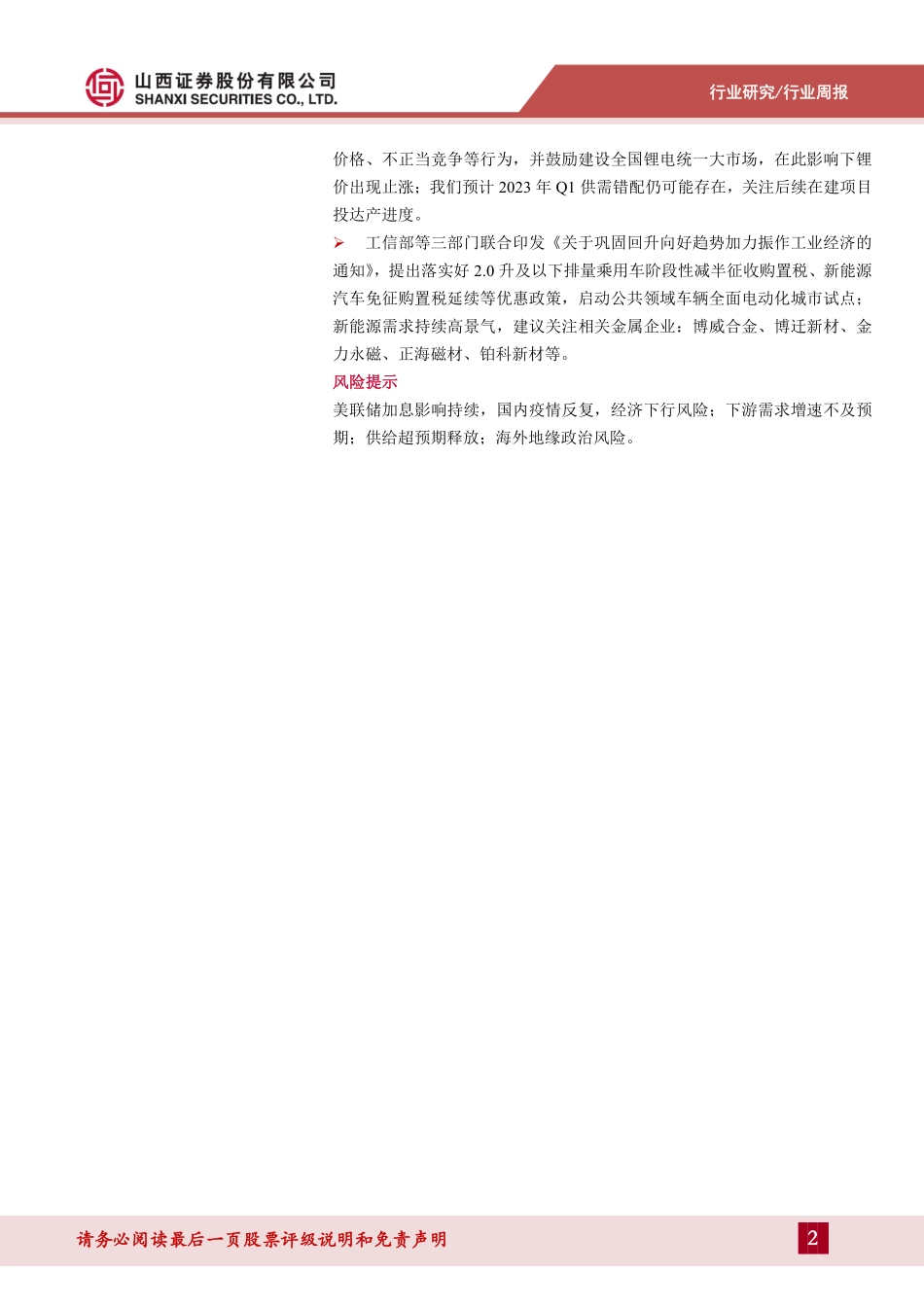 山西证券股份有限公司
SHANXI SECURITIES CO., LTD.

行业研究/行业周报

价格、不正当竞争等行为，并鼓励建设全国锂电统一大市场，在此影响下锂价出现止涨；我们预计2023年Q1供需错配仍可能存在，关注后续在建项目投达产进度。

➢ 工信部等三部门联合印发《关于巩固回升向好趋势加力振作工业经济的通知》，提出落实好2.0升及以下排量乘用车阶段性减半征收购置税、新能源汽车免征购置税延续等优惠政策，启动公共领域车辆全面电动化城市试点；新能源需求持续高景气，建议关注相关金属企业：博威合金、博迁新材、金力永磁、正海磁材、铂科新材等。

风险提示

美联储加息影响持续，国内疫情反复，经济下行风险；下游需求增速不及预期；供给超预期释放；海外地缘政治风险。

请务必阅读最后一页股票评级说明和免责声明

2